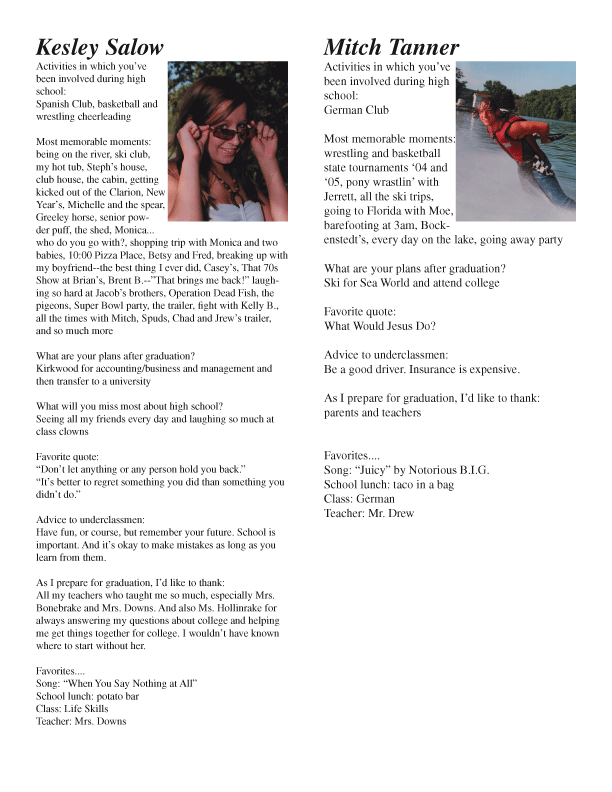 Kesley Salow

Activities in which you've been involved during high school:
Spanish Club, basketball and wrestling cheerleading

Most memorable moments:
being on the river, ski club, my hot tub, Steph's house, club house, the cabin, getting kicked out of the Clarion, New Year's, Michelle and the spear, Greeley horse, senior powder puff, the shed, Monica... who do you go with?, shopping trip with Monica and two babies, 10:00 Pizza Place, Betsy and Fred, breaking up with my boyfriend--the best thing I ever did, Casey's, That 70s Show at Brian's, Brent B.--"That brings me back!" laughing so hard at Jacob's brothers, Operation Dead Fish, the pigeons, Super Bowl party, the trailer, fight with Kelly B., all the times with Mitch, Spuds, Chad and Jrew's trailer, and so much more

What are your plans after graduation?
Kirkwood for accounting/business and management and then transfer to a university

What will you miss most about high school?
Seeing all my friends every day and laughing so much at class clowns

Favorite quote:
"Don't let anything or any person hold you back."
"It's better to regret something you did than something you didn't do."

Advice to underclassmen:
Have fun, or course, but remember your future. School is important. And it's okay to make mistakes as long as you learn from them.

As I prepare for graduation, I'd like to thank:
All my teachers who taught me so much, especially Mrs. Bonebrake and Mrs. Downs. And also Ms. Hollinrake for always answering my questions about college and helping me get things together for college. I wouldn't have known where to start without her.

Favorites....
Song: "When You Say Nothing at All"
School lunch: potato bar
Class: Life Skills
Teacher: Mrs. Downs

Mitch Tanner

Activities in which you've been involved during high school:
German Club

Most memorable moments:
wrestling and basketball state tournaments '04 and '05, pony wrastlin' with Jerrett, all the ski trips, going to Florida with Moe, barefooting at 3am, Bockenstedt's, every day on the lake, going away party

What are your plans after graduation?
Ski for Sea World and attend college

Favorite quote:
What Would Jesus Do?

Advice to underclassmen:
Be a good driver. Insurance is expensive.

As I prepare for graduation, I'd like to thank:
parents and teachers

Favorites....
Song: "Juicy" by Notorious B.I.G.
School lunch: taco in a bag
Class: German
Teacher: Mr. Drew